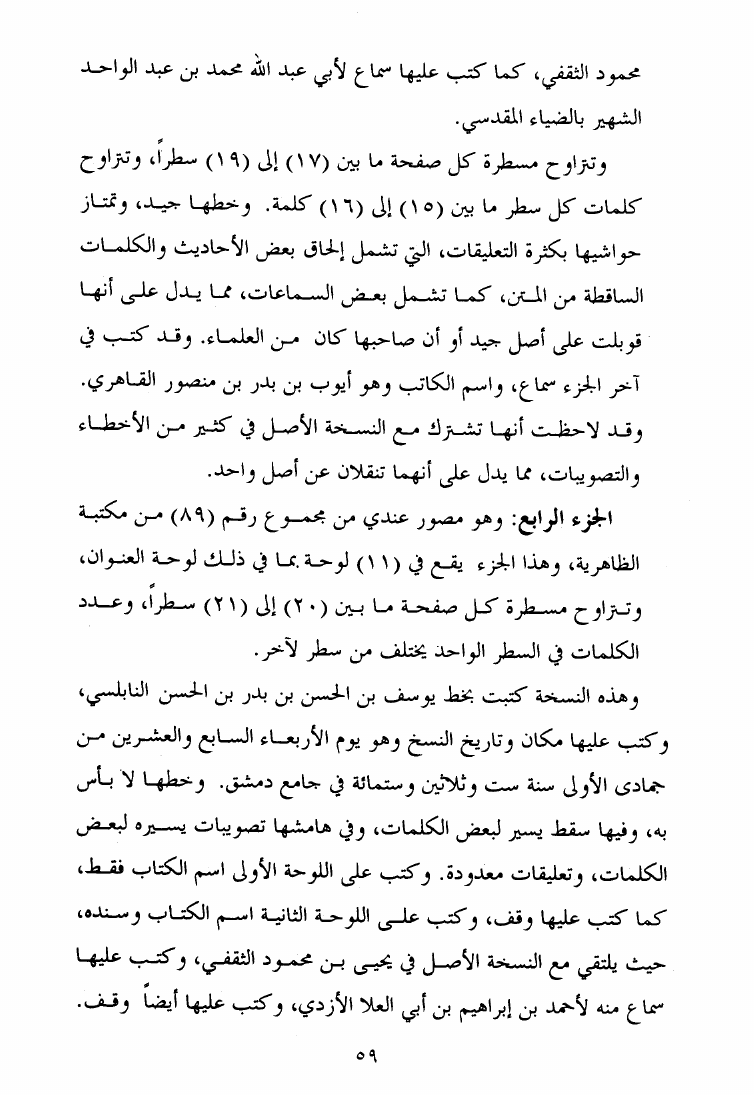 محمود الثقفي، كما كتب عليها سماع لأبي عبد الله محمد بن عبد الواحد الشهير بالضياء المقدسي.

وتتراوح مسطرة كل صفحة ما بين (١٧) إلى (١٩) سطراً، وتتراوح كلمات كل سطر ما بين (١٥) إلى (١٦) كلمة. وخطها جيد، وتمتاز حواشيها بكثرة التعليقات، التي تشمل إلحاق بعض الأحاديث والكلمات الساقطة من المتن، كما تشمل بعض السماعات، مما يدل على أنها قوبلت على أصل جيد أو أن صاحبها كان من العلماء. وقد كتب في آخر الجزء سماع، واسم الكاتب وهو أيوب بن بدر بن منصور القاهري. وقد لاحظت أنها تشترك مع النسخة الأصل في كثير من الأخطاء والتصويبات، مما يدل على أنهما تنقلان عن أصل واحد.

الجزء الرابع: وهو مصور عندي من مجموع رقم (٨٩) من مكتبة الظاهرية، وهذا الجزء يقع في (١١) لوحة بما في ذلك لوحة العنوان، وتتراوح مسطرة كل صفحة ما بين (٢٠) إلى (٢١) سطراً، وعدد الكلمات في السطر الواحد يختلف من سطر لآخر.

وهذه النسخة كتبت بخط يوسف بن الحسن بن بدر بن الحسن النابلسي، وكتب عليها مكان وتاريخ النسخ وهو يوم الأربعاء السابع والعشرين من جمادى الأولى سنة ست وثلاثين وستمائة في جامع دمشق. وخطها لا بأس به، وفيها سقط يسير لبعض الكلمات، وفي هامشها تصويبات يسيره لبعض الكلمات، وتعليقات معدودة. وكتب على اللوحة الأولى اسم الكتاب فقط، كما كتب عليها وقف، وكتب على اللوحة الثانية اسم الكتاب وسنده، حيث يلتقي مع النسخة الأصل في يحيى بن محمود الثقفي، وكتب عليها سماع منه لأحمد بن إبراهيم بن أبي العلا الأزدي، وكتب عليها أيضاً وقف.

٥٩